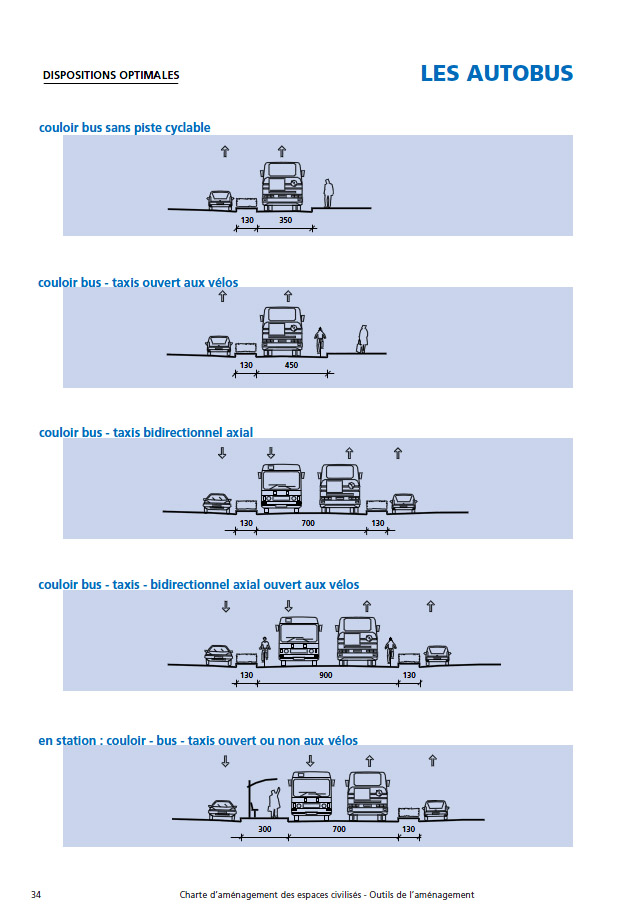 DISPOSITIONS OPTIMALES

LES AUTOBUS

couloir bus sans piste cyclable

130 350

couloir bus - taxis ouvert aux vélos

130 450

couloir bus - taxis bidirectionnel axial

130 700 130

couloir bus - taxis - bidirectionnel axial ouvert aux vélos

130 900 130

en station : couloir - bus - taxis ouvert ou non aux vélos

300 700 130

34

Charte d'aménagement des espaces civilisés - Outils de l'aménagement